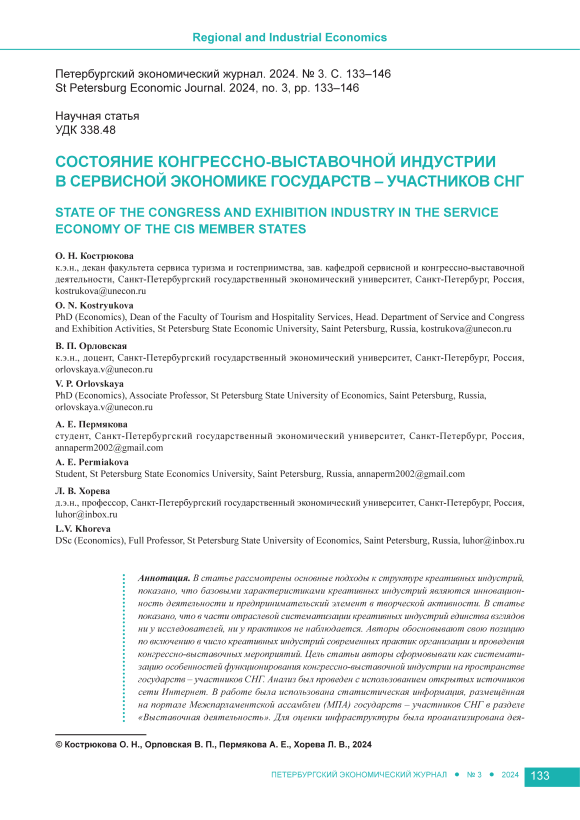 Regional and Industrial Economics

Петербургский экономический журнал. 2024. № 3. С. 133–146
St Petersburg Economic Journal. 2024, no. 3, pp. 133–146

Научная статья
УДК 338.48

СОСТОЯНИЕ КОНГРЕССНО-ВЫСТАВОЧНОЙ ИНДУСТРИИ В СЕРВИСНОЙ ЭКОНОМИКЕ ГОСУДАРСТВ – УЧАСТНИКОВ СНГ

STATE OF THE CONGRESS AND EXHIBITION INDUSTRY IN THE SERVICE ECONOMY OF THE CIS MEMBER STATES

О. Н. Кострюкова
к.э.н., декан факультета сервиса туризма и гостеприимства, зав. кафедрой сервисной и конгрессно-выставочной деятельности, Санкт-Петербургский государственный экономический университет, Санкт-Петербург, Россия, kostrukova@unecon.ru

O. N. Kostryukova
PhD (Economics), Dean of the Faculty of Tourism and Hospitality Services, Head. Department of Service and Congress and Exhibition Activities, St Petersburg State Economic University, Saint Petersburg, Russia, kostrukova@unecon.ru

В. П. Орловская
к.э.н., доцент, Санкт-Петербургский государственный экономический университет, Санкт-Петербург, Россия, orlovskaya.v@unecon.ru

V. P. Orlovskaya
PhD (Economics), Associate Professor, St Petersburg State University of Economics, Saint Petersburg, Russia, orlovskaya.v@unecon.ru

А. Е. Пермякова
студент, Санкт-Петербургский государственный экономический университет, Санкт-Петербург, Россия, annaperm2002@gmail.com

A. E. Permiakova
Student, St Petersburg State Economics University, Saint Petersburg, Russia, annaperm2002@gmail.com

Л. В. Хорева
д.э.н., профессор, Санкт-Петербургский государственный экономический университет, Санкт-Петербург, Россия, luhor@inbox.ru

L.V. Khoreva
DSc (Economics), Full Professor, St Petersburg State University of Economics, Saint Petersburg, Russia, luhor@inbox.ru

Аннотация. В статье рассмотрены основные подходы к структуре креативных индустрий, показано, что базовыми характеристиками креативных индустрий являются инновационность деятельности и предпринимательский элемент в творческой активности. В статье показано, что в части отраслевой систематизации креативных индустрий единства взглядов ни у исследователей, ни у практиков не наблюдается. Авторы обосновывают свою позицию по включению в число креативных индустрий современных практик организации и проведения конгрессно-выставочных мероприятий. Цель статьи авторы сформовывали как систематизацию особенностей функционирования конгрессно-выставочной индустрии на пространстве государств – участников СНГ. Анализ был проведен с использованием открытых источников сети Интернет. В работе была использована статистическая информация, размещённая на портале Межпарламентской ассамблеи (МПА) государств – участников СНГ в разделе «Выставочная деятельность». Для оценки инфраструктуры была проанализирована дея-

© Кострюкова О. Н., Орловская В. П., Пермякова А. Е., Хорева Л. В., 2024

ПЕТЕРБУРГСКИЙ ЭКОНОМИЧЕСКИЙ ЖУРНАЛ • № 3 • 2024 133